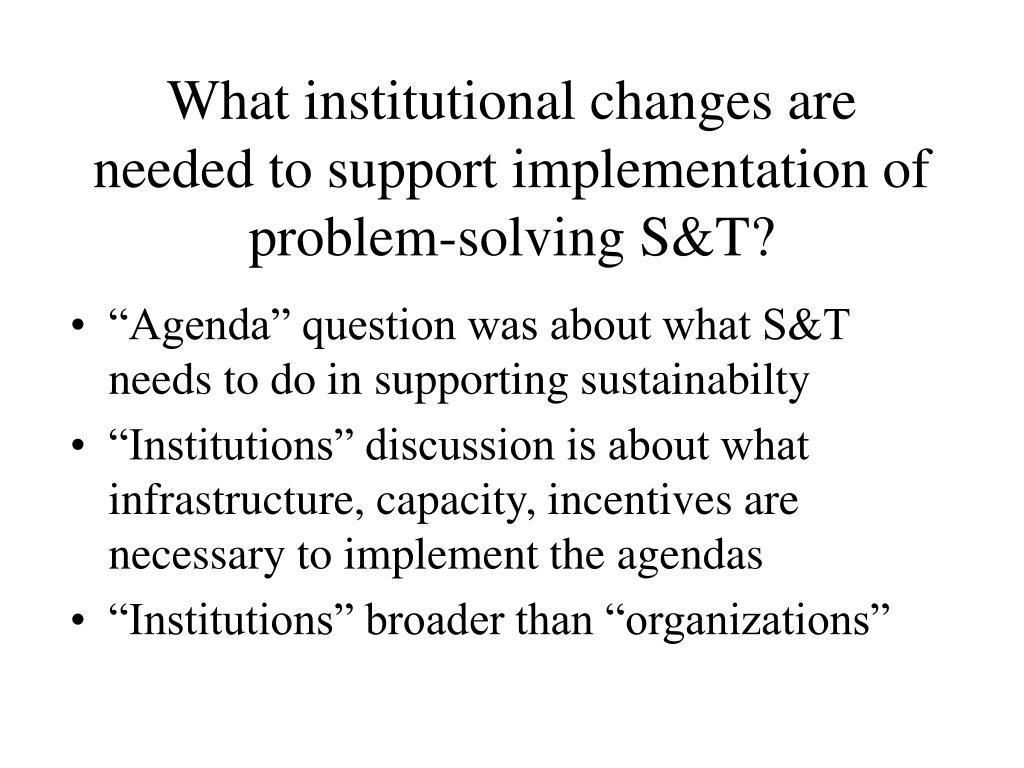 What institutional changes are needed to support implementation of problem-solving S&T?

• “Agenda” question was about what S&T needs to do in supporting sustainabilty
• “Institutions” discussion is about what infrastructure, capacity, incentives are necessary to implement the agendas
• “Institutions” broader than “organizations”